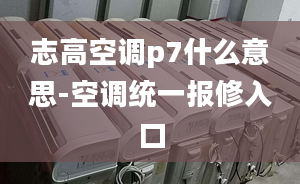 志高空调p7什么意思-空调统一报修入口